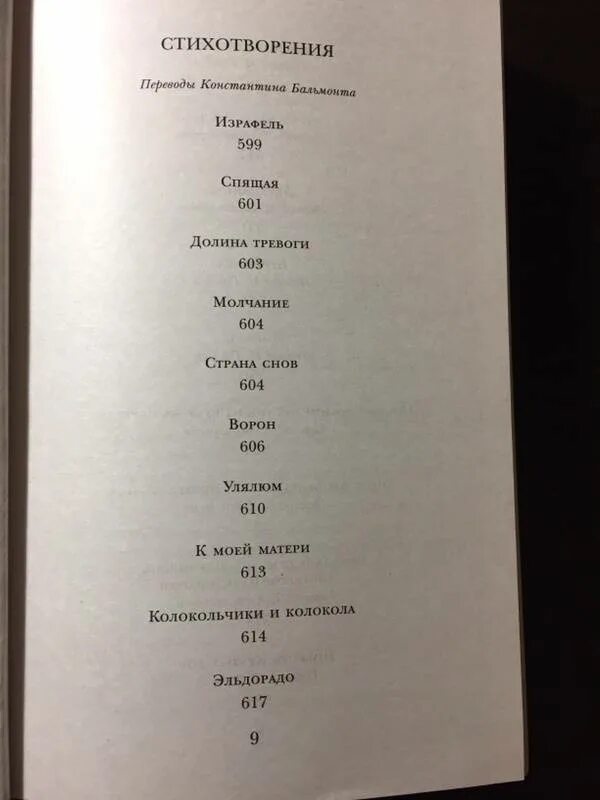 СТИХОТВОРЕНИЯ

Переводы Константина Бальмонта

Израфель
599

Спящая
601

Долина тревоги
603

Молчание
604

Страна снов
604

Ворон
606

Улялюм
610

К моей матери
613

Колокольчики и колокола
614

Эльдорадо
617

9